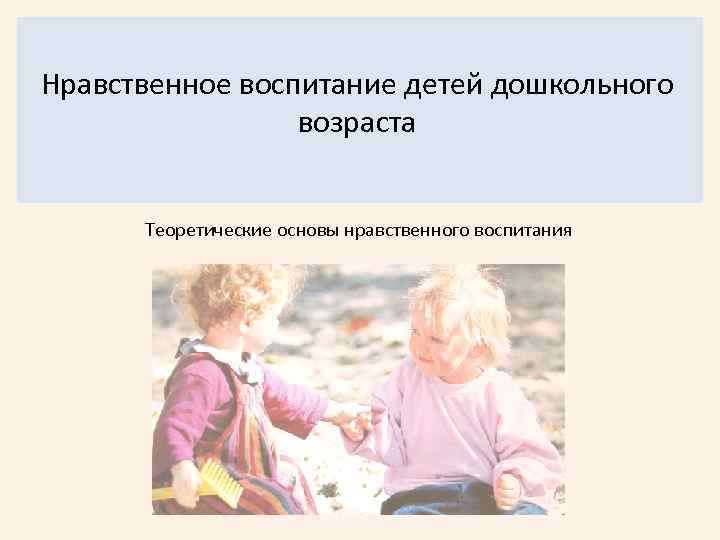 Нравственное воспитание детей дошкольного возраста

Теоретические основы нравственного воспитания